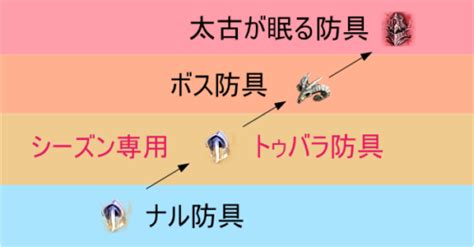 太古が眠る防具

ボス防具

シーズン専用 トゥバラ防具

ナル防具